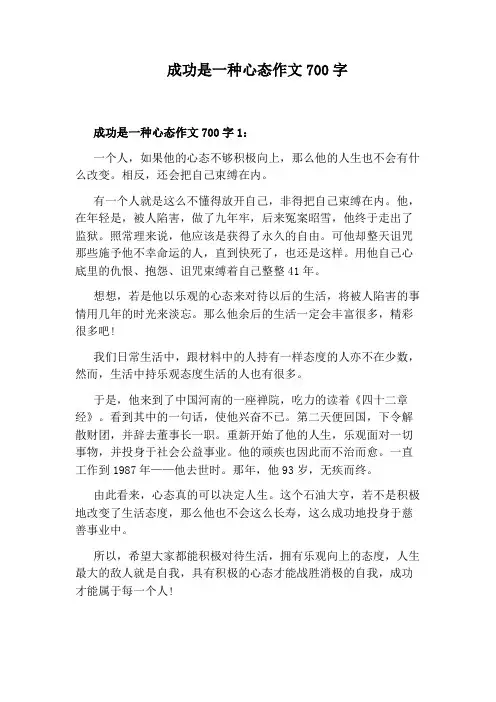 成功是一种心态作文 700 字

成功是一种心态作文 700 字 1：

一个人，如果他的心态不够积极向上，那么他的人生也不会有什么改变。相反，还会把自己束缚在内。

有一个人就是这么不懂得放开自己，非得把自己束缚在内。他，在年轻是，被人陷害，做了九年牢，后来冤案昭雪，他终于走出了监狱。照常理来说，他应该是获得了永久的自由。可他却整天诅咒那些施予他不幸命运的人，直到快死了，也还是这样。用他自己心底里的仇恨、抱怨、诅咒束缚着自己整整 41 年。

想想，若是他以乐观的心态来对待以后的生活，将被人陷害的事情用几年的时光来淡忘。那么他余后的生活一定会丰富很多，精彩很多吧！

我们日常生活中，跟材料中的人持有一样态度的人亦不在少数，然而，生活中持乐观态度生活的人也有很多。

于是，他来到了中国河南的一座禅院，吃力的读着《四十二章经》。看到其中的一句话，使他兴奋不已。第二天便回国，下令解散财团，并辞去董事长一职。重新开始了他的人生，乐观面对一切事物，并投身于社会公益事业。他的顽疾也因此而不治而愈。一直工作到 1987 年——他去世时。那年，他 93 岁，无疾而终。

由此看来，心态真的可以决定人生。这个石油大亨，若不是积极地改变了生活态度，那么他也不会这么长寿，这么成功地投身于慈善事业中。

所以，希望大家都能积极对待生活，拥有乐观向上的态度，人生最大的敌人就是自我，具有积极的心态才能战胜消极的自我，成功才能属于每一个人！